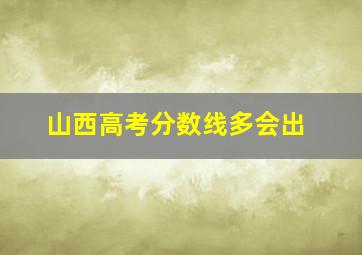 山西高考分数线多会出